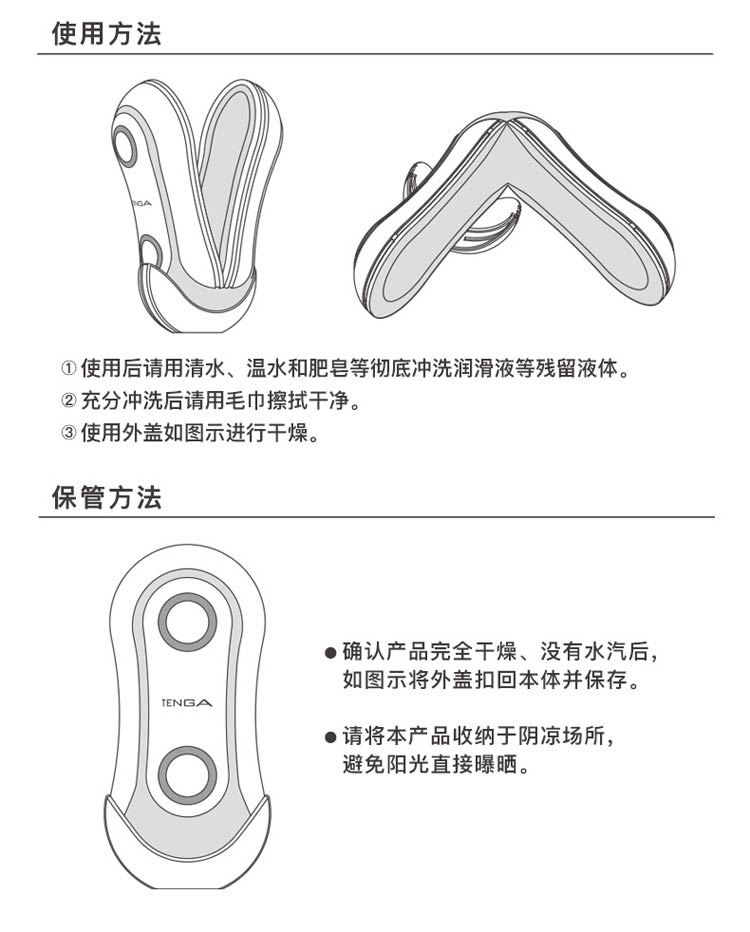 使用方法

TENGA

① 使用后请用清水、温水和肥皂等彻底冲洗润滑液等残留液体。
② 充分冲洗后请用毛巾擦拭干净。
③ 使用外盖如图示进行干燥。

保管方法

TENGA

● 确认产品完全干燥、没有水汽后，如图示将外盖扣回本体并保存。

● 请将本产品收纳于阴凉场所，避免阳光直接曝晒。